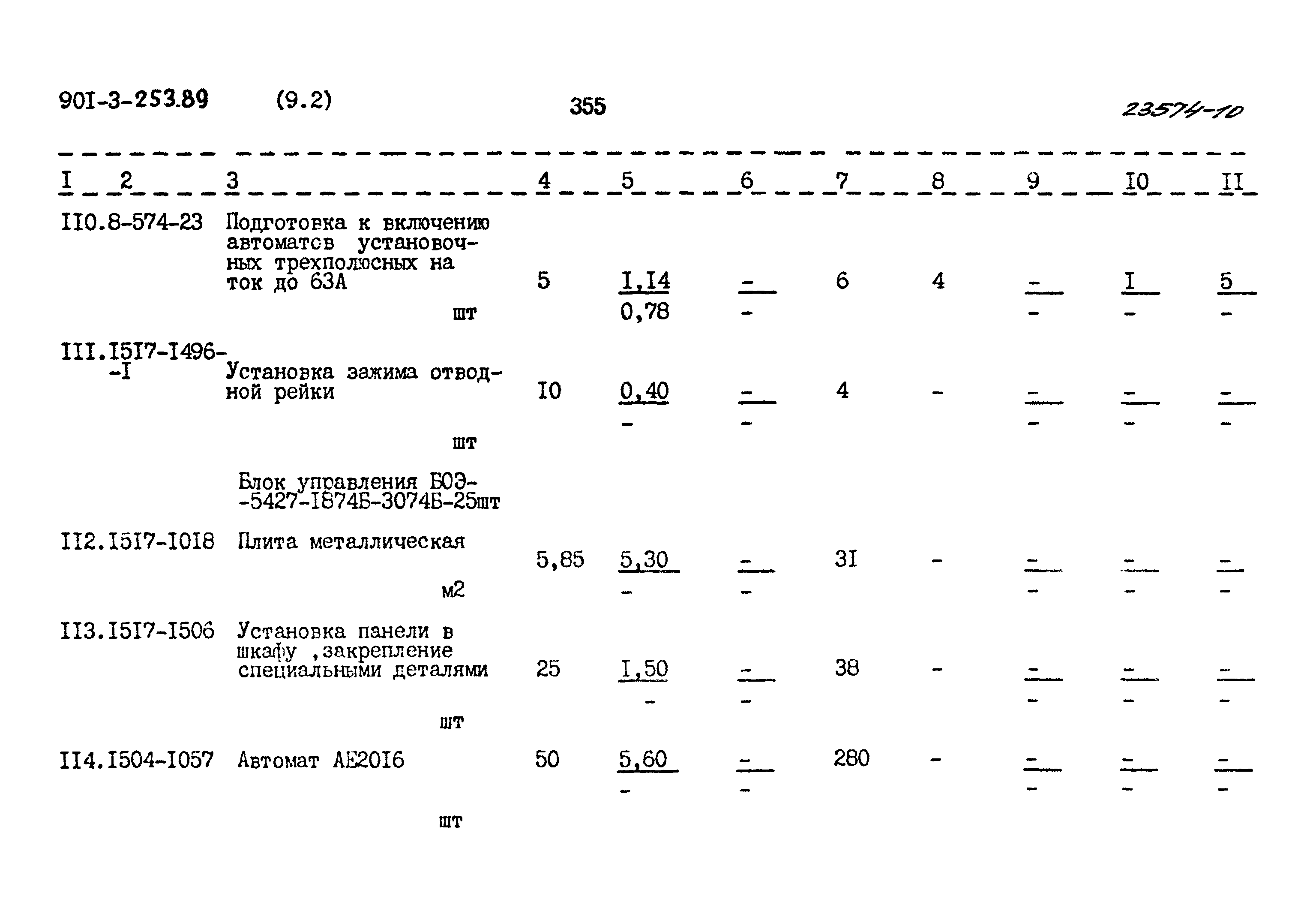 901-3-253.89 (9.2) 355 23574-10

| I | 2 | 3 | 4 | 5 | 6 | 7 | 8 | 9 | I0 | II |
|---|---|---|---|---|---|---|---|---|---|---|
| II0. | 8-574-23 | Подготовка к включению автоматсв установочных трехполюсных на ток до 63А шт | 5 | I,I4 0,78 | - - | 6 | 4 | - - | I - | 5 - |
| III. | I5I7-I496--I | Установка зажима отводной рейки шт | I0 | 0,40 - | - - | 4 | - | - - | - - | - - |
| | | Блок управления БОЭ--5427-I874Б-3074Б-25шт | | | | | | | | |
| II2. | I5I7-I0I8 | Плита металлическая м2 | 5,85 | 5,30 - | - - | 3I | - | - - | - - | - - |
| II3. | I5I7-I506 | Установка панели в шкафу ,закрепление специальными деталями шт | 25 | I,50 - | - - | 38 | - | - - | - - | - - |
| II4. | I504-I057 | Автомат АЕ20I6 шт | 50 | 5,60 - | - - | 280 | - | - - | - - | - - |